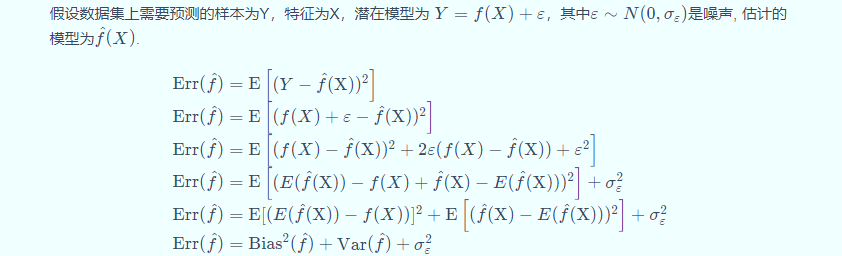 假设数据集上需要预测的样本为Y，特征为X，潜在模型为 $Y = f(X) + \varepsilon$，其中$\varepsilon \sim N(0, \sigma_\varepsilon)$是噪声, 估计的模型为$\hat{f}(X)$.

$\mathrm{Err}(\hat{f}) = \mathrm{E}\left[(Y - \hat{f}(\mathrm{X}))^2\right]$
$\mathrm{Err}(\hat{f}) = \mathrm{E}\left[(f(X) + \varepsilon - \hat{f}(\mathrm{X}))^2\right]$
$\mathrm{Err}(\hat{f}) = \mathrm{E}\left[(f(X) - \hat{f}(\mathrm{X}))^2 + 2\varepsilon(f(X) - \hat{f}(\mathrm{X})) + \varepsilon^2\right]$
$\mathrm{Err}(\hat{f}) = \mathrm{E}\left[(E(\hat{f}(\mathrm{X})) - f(X) + \hat{f}(\mathrm{X}) - E(\hat{f}(\mathrm{X})))^2\right] + \sigma_\varepsilon^2$
$\mathrm{Err}(\hat{f}) = \mathrm{E}[(E(\hat{f}(\mathrm{X})) - f(X))]^2 + \mathrm{E}\left[(\hat{f}(\mathrm{X}) - E(\hat{f}(\mathrm{X})))^2\right] + \sigma_\varepsilon^2$
$\mathrm{Err}(\hat{f}) = \mathrm{Bias}^2(\hat{f}) + \mathrm{Var}(\hat{f}) + \sigma_\varepsilon^2$